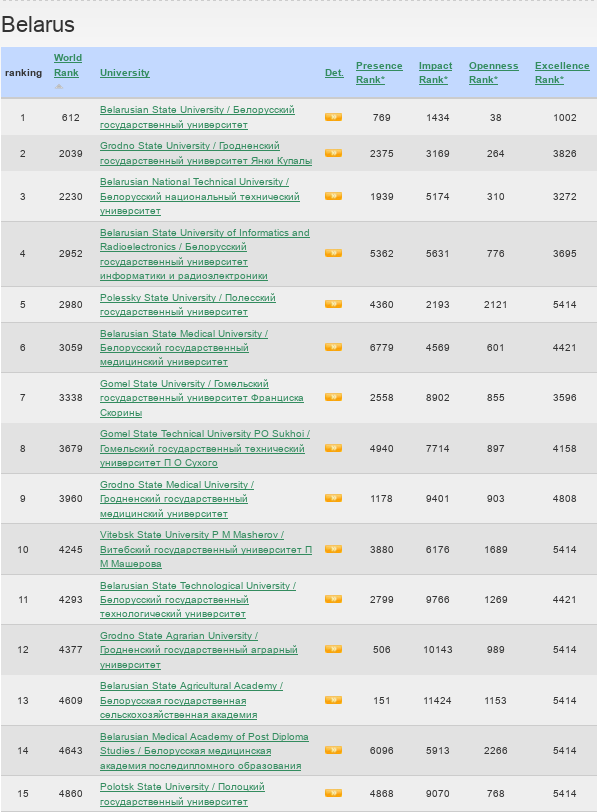 Belarus

| ranking | World Rank | University | Det. | Presence Rank* | Impact Rank* | Openness Rank* | Excellence Rank* |
|---|---|---|---|---|---|---|---|
| 1 | 612 | Belarusian State University / Белорусский государственный университет | » | 769 | 1434 | 38 | 1002 |
| 2 | 2039 | Grodno State University / Гродненский государственный университет Янки Купалы | » | 2375 | 3169 | 264 | 3826 |
| 3 | 2230 | Belarusian National Technical University / Белорусский национальный технический университет | » | 1939 | 5174 | 310 | 3272 |
| 4 | 2952 | Belarusian State University of Informatics and Radioelectronics / Белорусский государственный университет информатики и радиоэлектроники | » | 5362 | 5631 | 776 | 3695 |
| 5 | 2980 | Polessky State University / Полесский государственный университет | » | 4360 | 2193 | 2121 | 5414 |
| 6 | 3059 | Belarusian State Medical University / Белорусский государственный медицинский университет | » | 6779 | 4569 | 601 | 4421 |
| 7 | 3338 | Gomel State University / Гомельский государственный университет Франциска Скорины | » | 2558 | 8902 | 855 | 3596 |
| 8 | 3679 | Gomel State Technical University PO Sukhoi / Гомельский государственный технический университет П О Сухого | » | 4940 | 7714 | 897 | 4158 |
| 9 | 3960 | Grodno State Medical University / Гродненский государственный медицинский университет | » | 1178 | 9401 | 903 | 4808 |
| 10 | 4245 | Vitebsk State University P M Masherov / Витебский государственный университет П М Машерова | » | 3880 | 6176 | 1689 | 5414 |
| 11 | 4293 | Belarusian State Technological University / Белорусский государственный технологический университет | » | 2799 | 9766 | 1269 | 4421 |
| 12 | 4377 | Grodno State Agrarian University / Гродненский государственный аграрный университет | » | 506 | 10143 | 989 | 5414 |
| 13 | 4609 | Belarusian State Agricultural Academy / Белорусская государственная сельскохозяйственная академия | » | 151 | 11424 | 1153 | 5414 |
| 14 | 4643 | Belarusian Medical Academy of Post Diploma Studies / Белорусская медицинская академия последипломного образования | » | 6096 | 5913 | 2266 | 5414 |
| 15 | 4860 | Polotsk State University / Полоцкий государственный университет | » | 4868 | 9070 | 768 | 5414 |